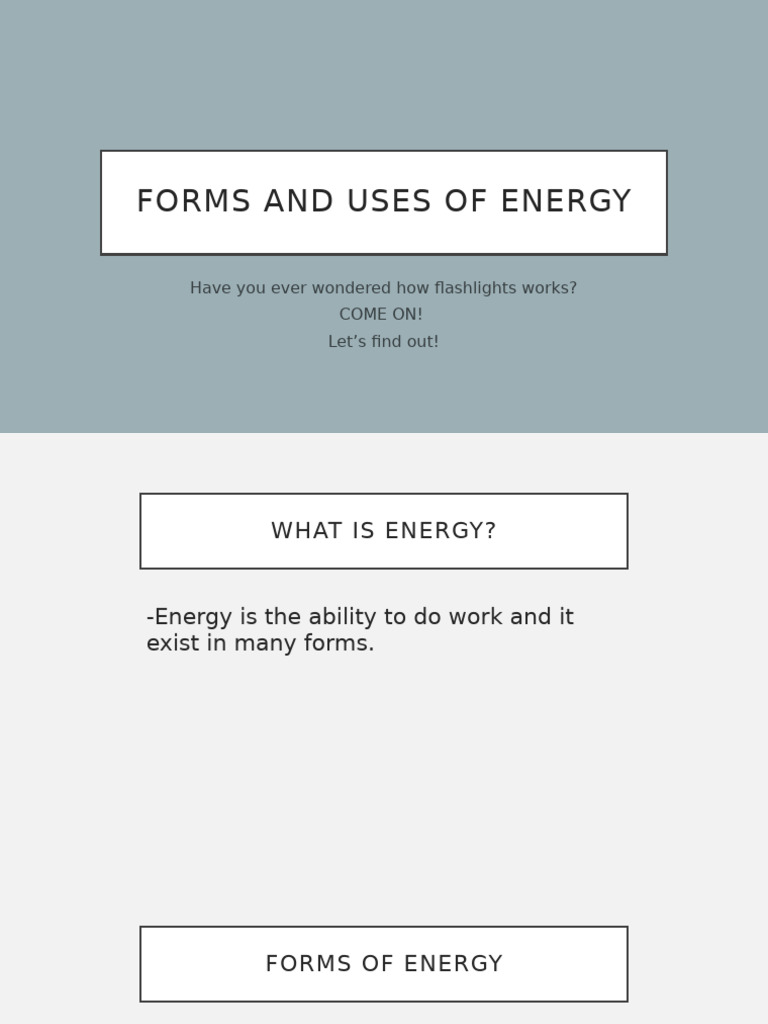 FORMS AND USES OF ENERGY

Have you ever wondered how flashlights works?
COME ON!
Let’s find out!

WHAT IS ENERGY?

-Energy is the ability to do work and it exist in many forms.

FORMS OF ENERGY